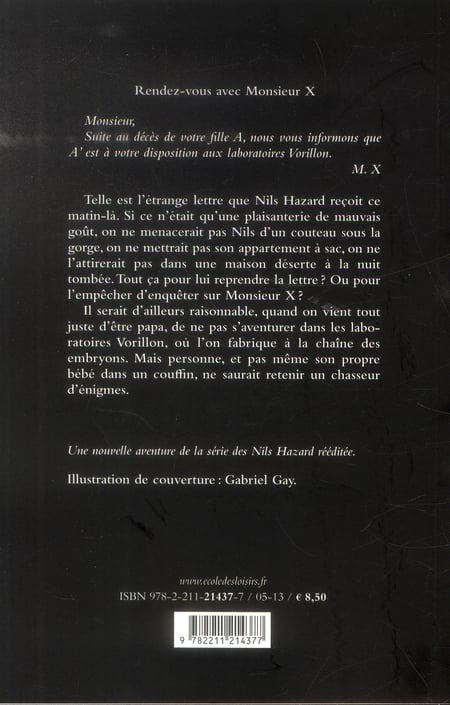 Rendez-vous avec Monsieur X

Monsieur,
Suite au décès de votre fille A, nous vous informons que A' est à votre disposition aux laboratoires Vorillon.
M. X

Telle est l'étrange lettre que Nils Hazard reçoit ce matin-là. Si ce n'était qu'une plaisanterie de mauvais goût, on ne menacerait pas Nils d'un couteau sous la gorge, on ne mettrait pas son appartement à sac, on ne l'attirerait pas dans une maison déserte à la nuit tombée. Tout ça pour lui reprendre la lettre ? Ou pour l'empêcher d'enquêter sur Monsieur X ?

Il serait d'ailleurs raisonnable, quand on vient tout juste d'être papa, de ne pas s'aventurer dans les laboratoires Vorillon, où l'on fabrique à la chaîne des embryons. Mais personne, et pas même son propre bébé dans un couffin, ne saurait retenir un chasseur d'énigmes.

Une nouvelle aventure de la série des Nils Hazard rééditée.

Illustration de couverture : Gabriel Gay.

www.ecoledesloisirs.fr
ISBN 978-2-211-21437-7 / 05-13 / € 8,50

9 782211 214377